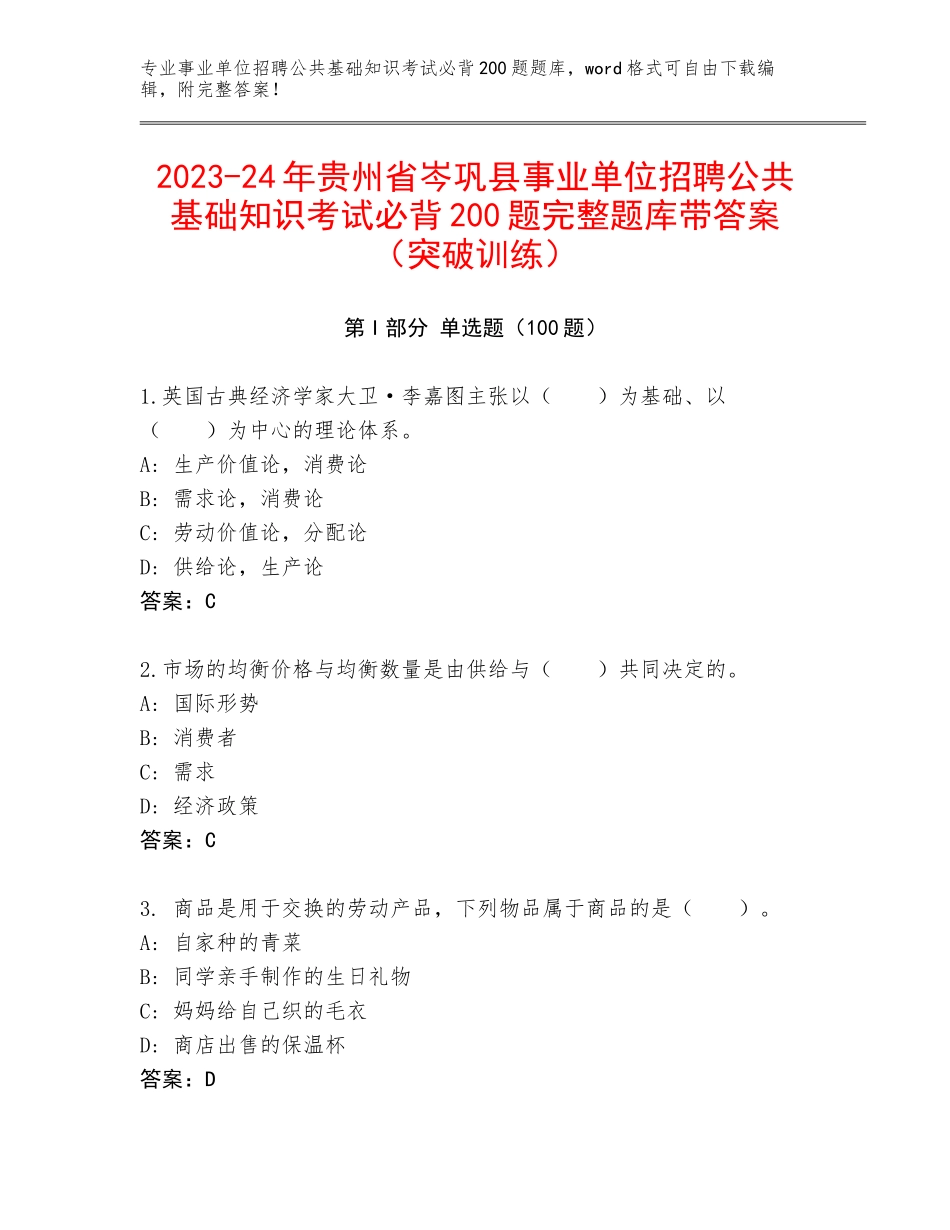 专业事业单位招聘公共基础知识考试必背200题题库，word格式可自由下载编辑，附完整答案！

2023-24年贵州省岑巩县事业单位招聘公共基础知识考试必背200题完整题库带答案（突破训练）

第Ⅰ部分 单选题（100题）

1.英国古典经济学家大卫·李嘉图主张以（　　）为基础、以（　　）为中心的理论体系。
A：生产价值论，消费论
B：需求论，消费论
C：劳动价值论，分配论
D：供给论，生产论
答案：C

2.市场的均衡价格与均衡数量是由供给与（　　）共同决定的。
A：国际形势
B：消费者
C：需求
D：经济政策
答案：C

3. 商品是用于交换的劳动产品，下列物品属于商品的是（　　）。
A：自家种的青菜
B：同学亲手制作的生日礼物
C：妈妈给自己织的毛衣
D：商店出售的保温杯
答案：D